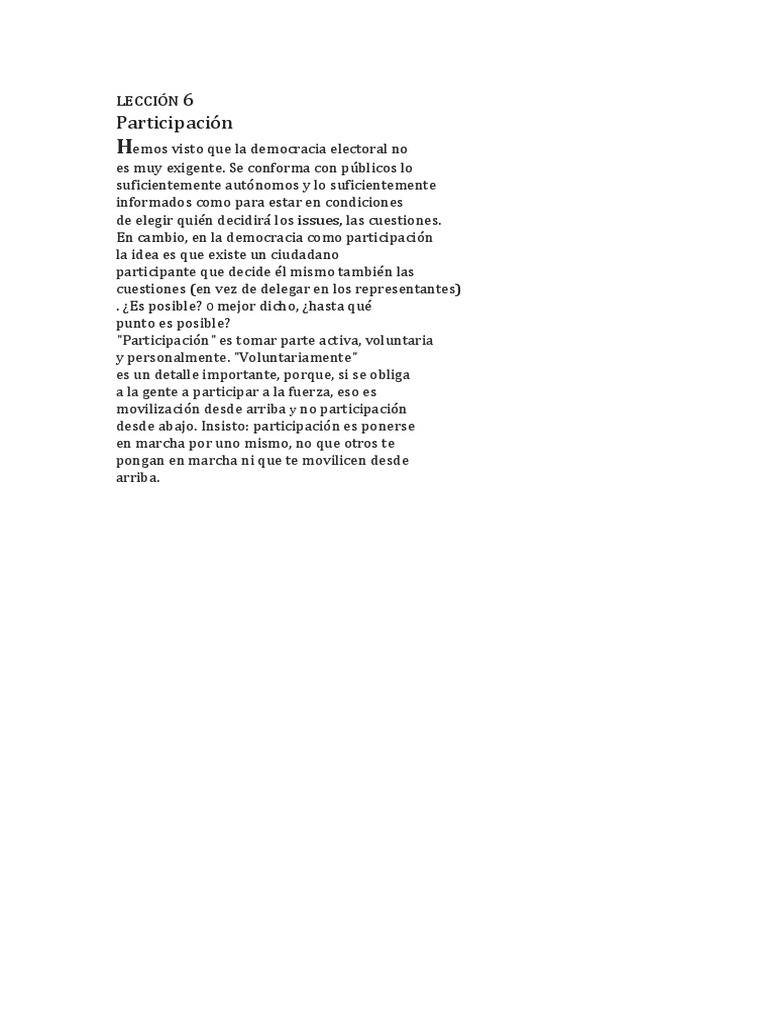 LECCIÓN 6
Participación

Hemos visto que la democracia electoral no es muy exigente. Se conforma con públicos lo suficientemente autónomos y lo suficientemente informados como para estar en condiciones de elegir quién decidirá los issues, las cuestiones. En cambio, en la democracia como participación la idea es que existe un ciudadano participante que decide él mismo también las cuestiones (en vez de delegar en los representantes) . ¿Es posible? o mejor dicho, ¿hasta qué punto es posible?
"Participación" es tomar parte activa, voluntaria y personalmente. "Voluntariamente" es un detalle importante, porque, si se obliga a la gente a participar a la fuerza, eso es movilización desde arriba y no participación desde abajo. Insisto: participación es ponerse en marcha por uno mismo, no que otros te pongan en marcha ni que te movilicen desde arriba.